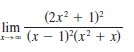 $\lim_{x \to \infty} \frac{(2x^2 + 1)^2}{(x - 1)^2(x^2 + x)}$